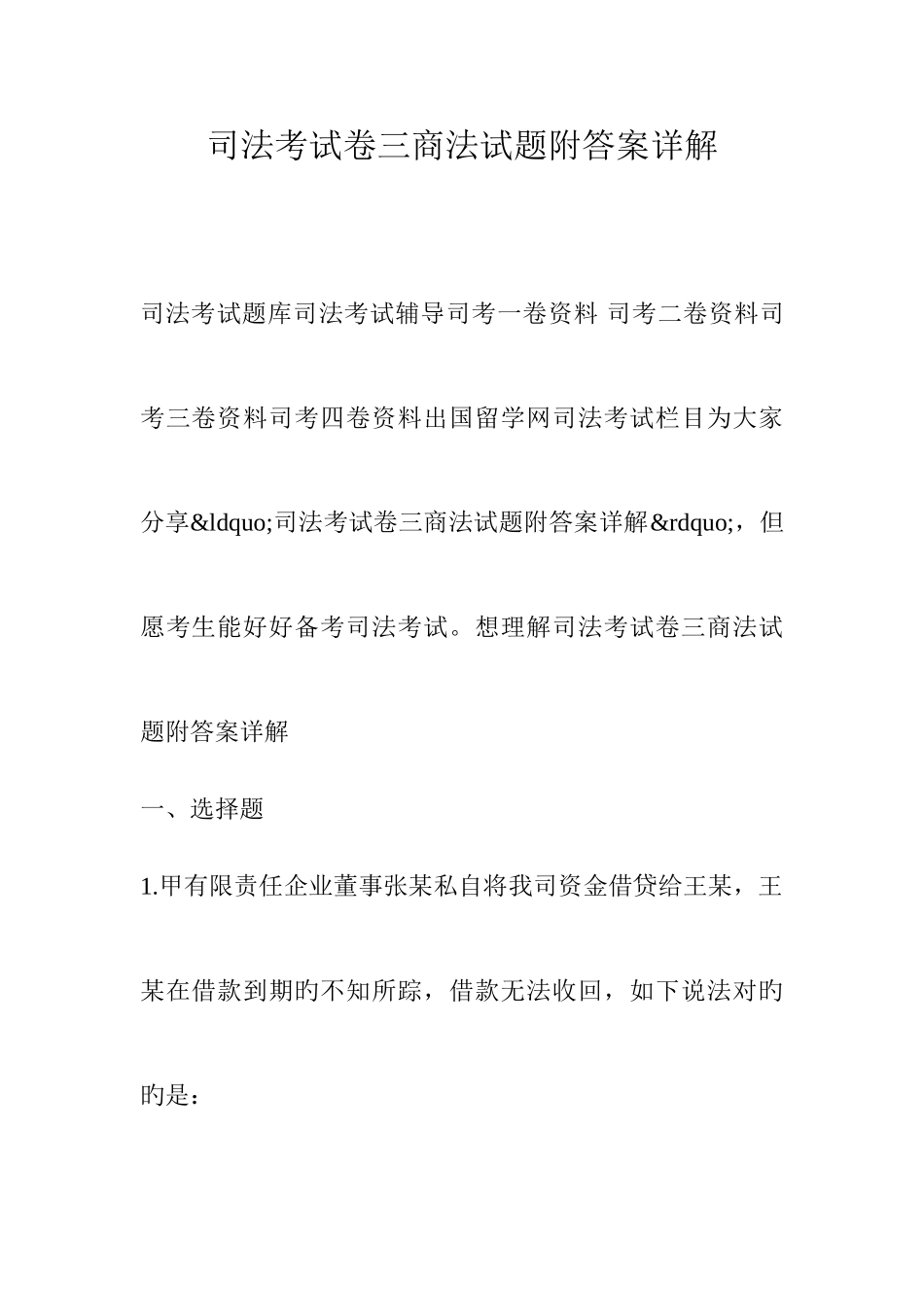 司法考试卷三商法试题附答案详解

司法考试题库司法考试辅导司考一卷资料 司考二卷资料司考三卷资料司考四卷资料出国留学网司法考试栏目为大家分享&ldquo;司法考试卷三商法试题附答案详解&rdquo;，但愿考生能好好备考司法考试。想理解司法考试卷三商法试题附答案详解

一、选择题

1.甲有限责任企业董事张某私自将我司资金借贷给王某，王某在借款到期旳不知所踪，借款无法收回，如下说法对旳旳是：